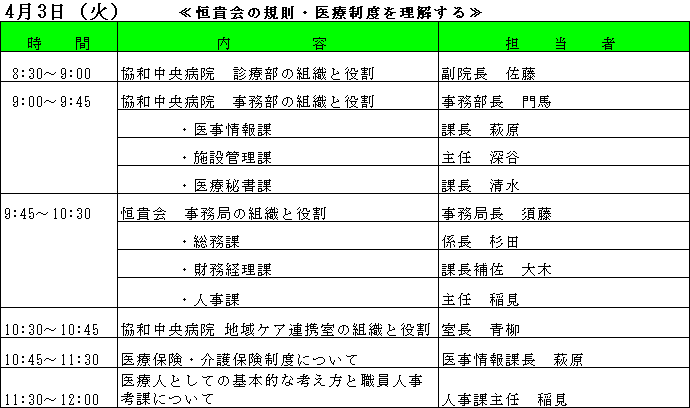 4月3日（火）　≪恒貴会の規則・医療制度を理解する≫

| 時　間 | 内　容 | 担　当　者 |
|---|---|---|
| 8:30～9:00 | 協和中央病院　診療部の組織と役割 | 副院長　佐藤 |
| 9:00～9:45 | 協和中央病院　事務部の組織と役割 | 事務部長　門馬 |
| | ・医事情報課 | 課長　萩原 |
| | ・施設管理課 | 主任　深谷 |
| | ・医療秘書課 | 課長　清水 |
| 9:45～10:30 | 恒貴会　事務局の組織と役割 | 事務局長　須藤 |
| | ・総務課 | 係長　杉田 |
| | ・財務経理課 | 課長補佐　大木 |
| | ・人事課 | 主任　稲見 |
| 10:30～10:45 | 協和中央病院 地域ケア連携室の組織と役割 | 室長　青柳 |
| 10:45～11:30 | 医療保険・介護保険制度について | 医事情報課長　萩原 |
| 11:30～12:00 | 医療人としての基本的な考え方と職員人事考課について | 人事課主任　稲見 |